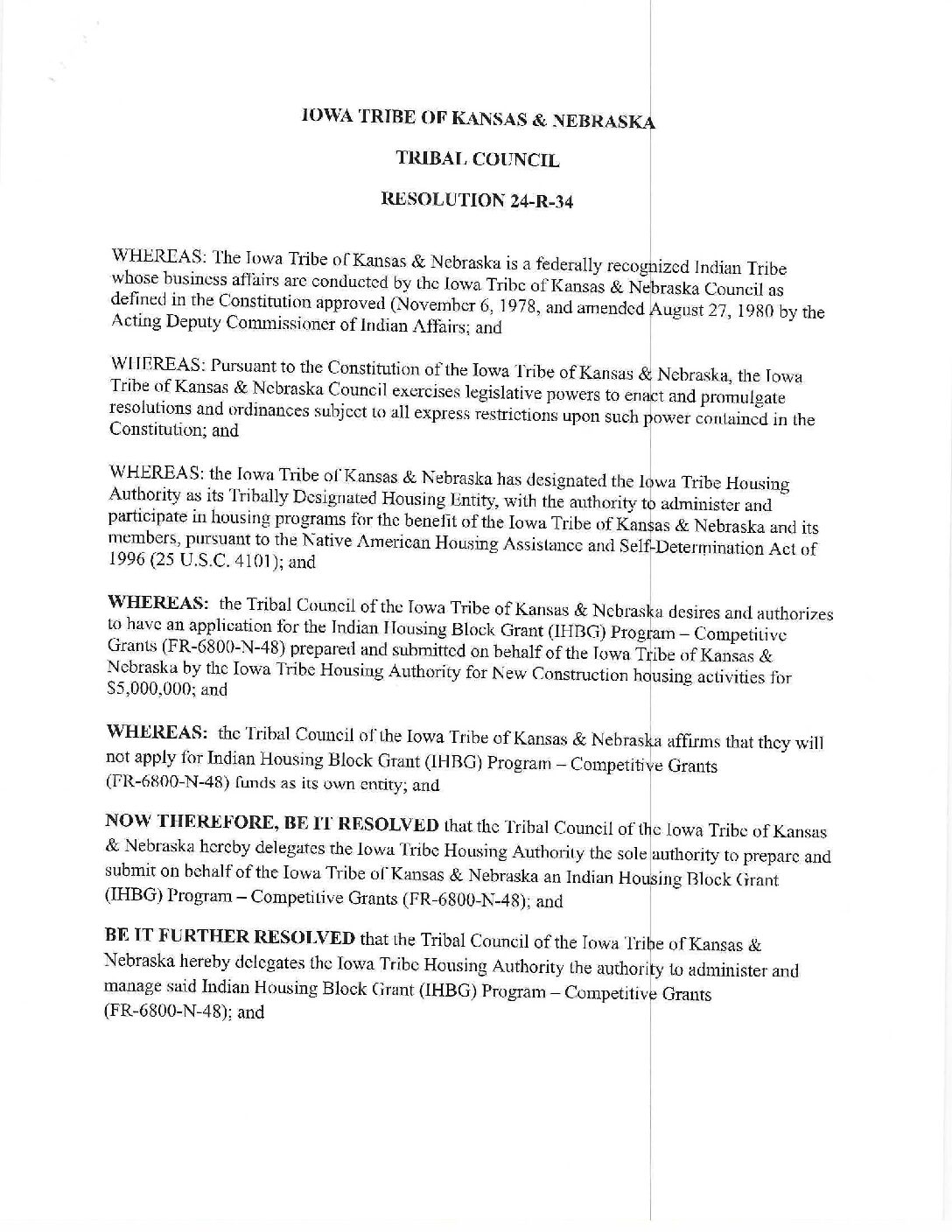 IOWA TRIBE OF KANSAS & NEBRASKA

TRIBAL COUNCIL

RESOLUTION 24-R-34

WHEREAS: The Iowa Tribe of Kansas & Nebraska is a federally recognized Indian Tribe whose business affairs are conducted by the Iowa Tribe of Kansas & Nebraska Council as defined in the Constitution approved (November 6, 1978, and amended August 27, 1980 by the Acting Deputy Commissioner of Indian Affairs; and

WHEREAS: Pursuant to the Constitution of the Iowa Tribe of Kansas & Nebraska, the Iowa Tribe of Kansas & Nebraska Council exercises legislative powers to enact and promulgate resolutions and ordinances subject to all express restrictions upon such power contained in the Constitution; and

WHEREAS: the Iowa Tribe of Kansas & Nebraska has designated the Iowa Tribe Housing Authority as its Tribally Designated Housing Entity, with the authority to administer and participate in housing programs for the benefit of the Iowa Tribe of Kansas & Nebraska and its members, pursuant to the Native American Housing Assistance and Self-Determination Act of 1996 (25 U.S.C. 4101); and

WHEREAS: the Tribal Council of the Iowa Tribe of Kansas & Nebraska desires and authorizes to have an application for the Indian Housing Block Grant (IHBG) Program – Competitive Grants (FR-6800-N-48) prepared and submitted on behalf of the Iowa Tribe of Kansas & Nebraska by the Iowa Tribe Housing Authority for New Construction housing activities for $5,000,000; and

WHEREAS: the Tribal Council of the Iowa Tribe of Kansas & Nebraska affirms that they will not apply for Indian Housing Block Grant (IHBG) Program – Competitive Grants (FR-6800-N-48) funds as its own entity; and

NOW THEREFORE, BE IT RESOLVED that the Tribal Council of the Iowa Tribe of Kansas & Nebraska hereby delegates the Iowa Tribe Housing Authority the sole authority to prepare and submit on behalf of the Iowa Tribe of Kansas & Nebraska an Indian Housing Block Grant (IHBG) Program – Competitive Grants (FR-6800-N-48); and

BE IT FURTHER RESOLVED that the Tribal Council of the Iowa Tribe of Kansas & Nebraska hereby delegates the Iowa Tribe Housing Authority the authority to administer and manage said Indian Housing Block Grant (IHBG) Program – Competitive Grants (FR-6800-N-48); and